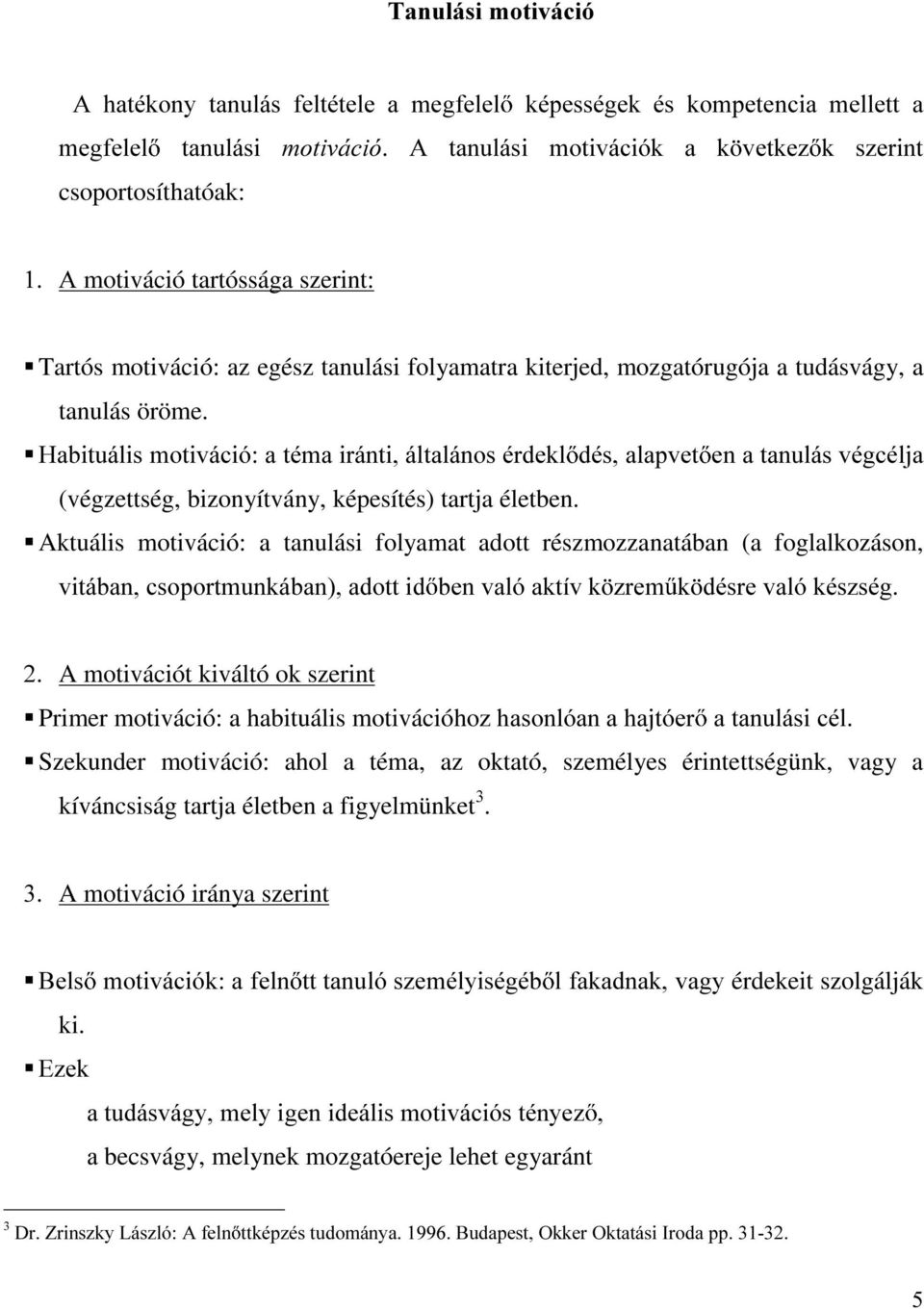 Tanulási motiváció

A hatékony tanulás feltétele a megfelelő képességek és kompetencia mellett a megfelelő tanulási motiváció. A tanulási motivációk a következők szerint csoportosíthatóak:

1. A motiváció tartóssága szerint:

▪ Tartós motiváció: az egész tanulási folyamatra kiterjed, mozgatórugója a tudásvágy, a tanulás öröme.
▪ Habituális motiváció: a téma iránti, általános érdeklődés, alapvetően a tanulás végcélja (végzettség, bizonyítvány, képesítés) tartja életben.
▪ Aktuális motiváció: a tanulási folyamat adott részmozzanatában (a foglalkozáson, vitában, csoportmunkában), adott időben való aktív közreműködésre való készség.

2. A motivációt kiváltó ok szerint
▪ Primer motiváció: a habituális motivációhoz hasonlóan a hajtóerő a tanulási cél.
▪ Szekunder motiváció: ahol a téma, az oktató, személyes érintettségünk, vagy a kíváncsiság tartja életben a figyelmünket$^3$.

3. A motiváció iránya szerint

▪ Belső motivációk: a felnőtt tanuló személyiségéből fakadnak, vagy érdekeit szolgálják ki.
▪ Ezek
a tudásvágy, mely igen ideális motivációs tényező,
a becsvágy, melynek mozgatóereje lehet egyaránt

$^3$ Dr. Zrinszky László: A felnőttképzés tudománya. 1996. Budapest, Okker Oktatási Iroda pp. 31-32.

5